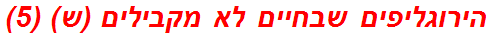 הירוגליפים שבחיים לא מקבילים (ש) (5)